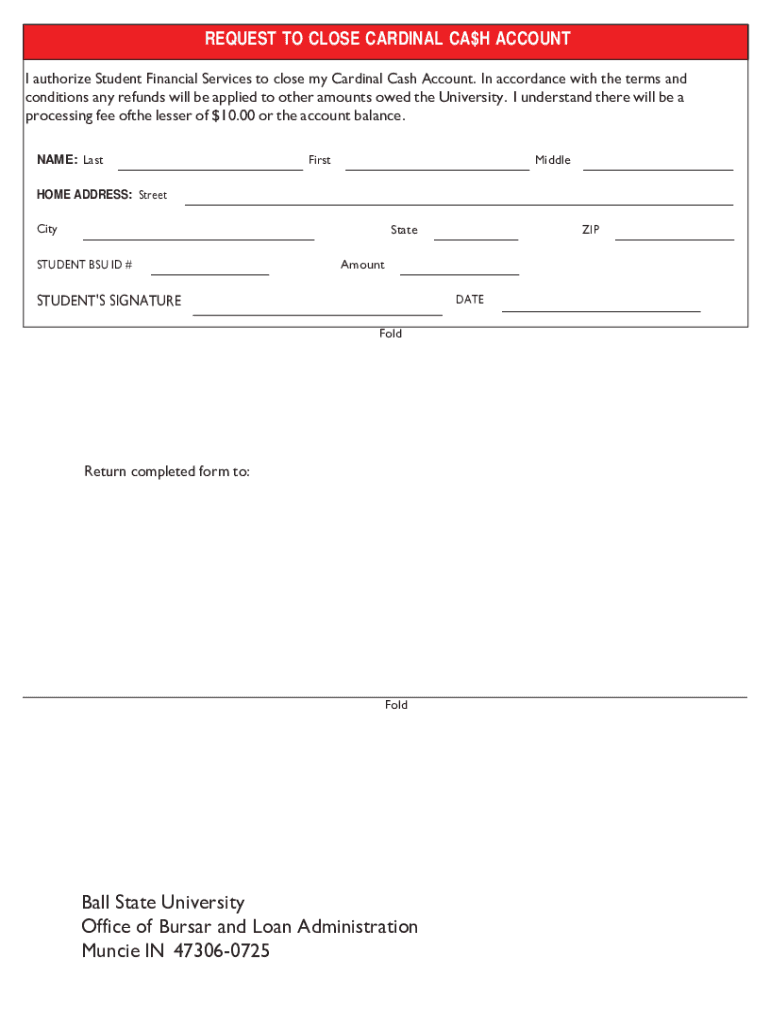 REQUEST TO CLOSE CARDINAL CA$H ACCOUNT

I authorize Student Financial Services to close my Cardinal Cash Account. In accordance with the terms and conditions any refunds will be applied to other amounts owed the University. I understand there will be a processing fee ofthe lesser of $10.00 or the account balance.

NAME: Last First Middle

HOME ADDRESS: Street

City State ZIP

STUDENT BSU ID # Amount

STUDENT'S SIGNATURE DATE

Fold

Return completed form to:

Fold

Ball State University
Office of Bursar and Loan Administration
Muncie IN 47306-0725